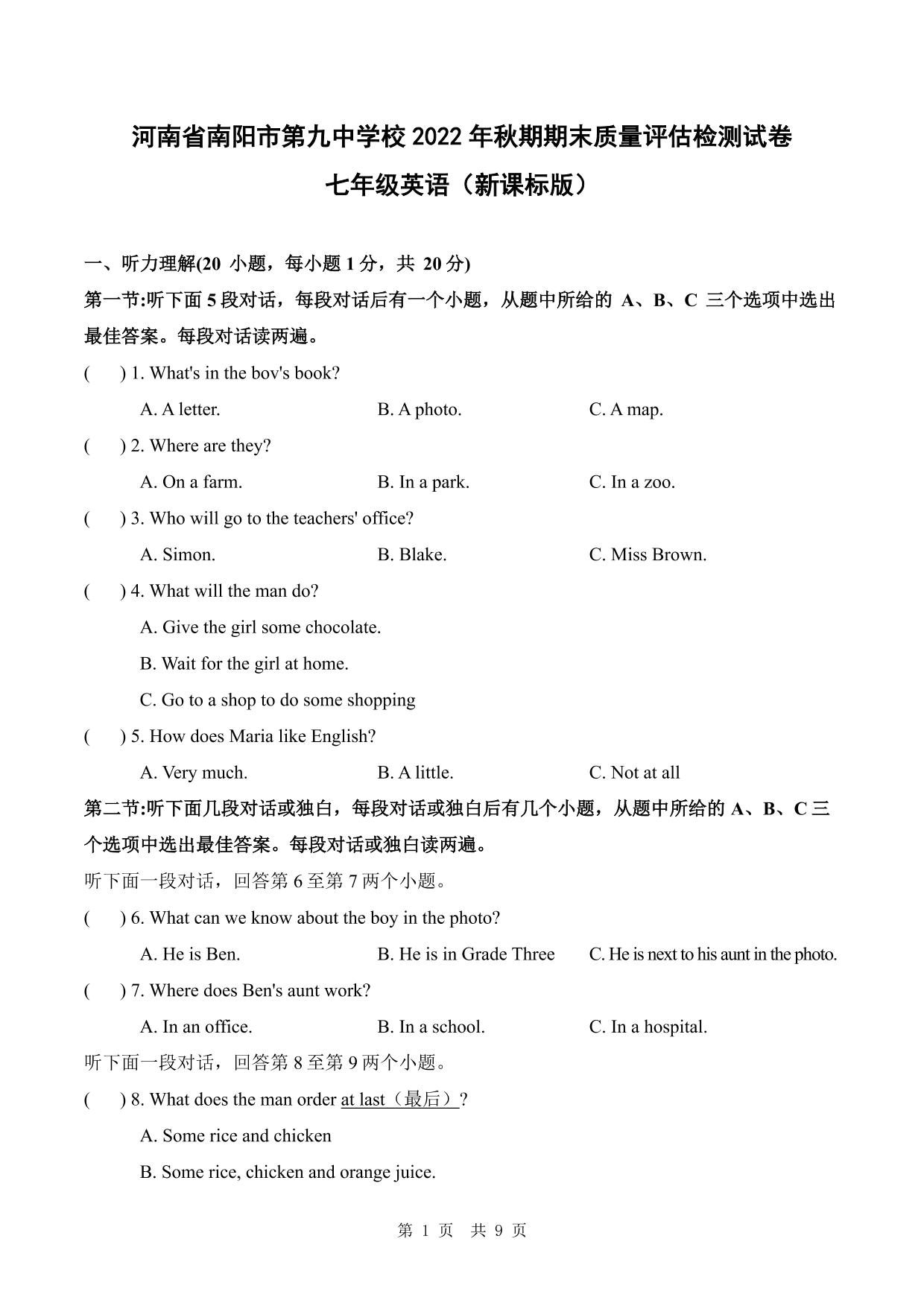 河南省南阳市第九中学校 2022 年秋期期末质量评估检测试卷

七年级英语（新课标版）

一、听力理解(20 小题，每小题 1 分，共 20 分)

第一节:听下面 5 段对话，每段对话后有一个小题，从题中所给的 A、B、C 三个选项中选出最佳答案。每段对话读两遍。

(　) 1. What's in the bov's book?

A. A letter.　B. A photo.　C. A map.

(　) 2. Where are they?

A. On a farm.　B. In a park.　C. In a zoo.

(　) 3. Who will go to the teachers' office?

A. Simon.　B. Blake.　C. Miss Brown.

(　) 4. What will the man do?

A. Give the girl some chocolate.

B. Wait for the girl at home.

C. Go to a shop to do some shopping

(　) 5. How does Maria like English?

A. Very much.　B. A little.　C. Not at all

第二节:听下面几段对话或独白，每段对话或独白后有几个小题，从题中所给的 A、B、C 三个选项中选出最佳答案。每段对话或独白读两遍。

听下面一段对话，回答第 6 至第 7 两个小题。

(　) 6. What can we know about the boy in the photo?

A. He is Ben.　B. He is in Grade Three　C. He is next to his aunt in the photo.

(　) 7. Where does Ben's aunt work?

A. In an office.　B. In a school.　C. In a hospital.

听下面一段对话，回答第 8 至第 9 两个小题。

(　) 8. What does the man order at last（最后）?

A. Some rice and chicken

B. Some rice, chicken and orange juice.

第 1 页　共 9 页